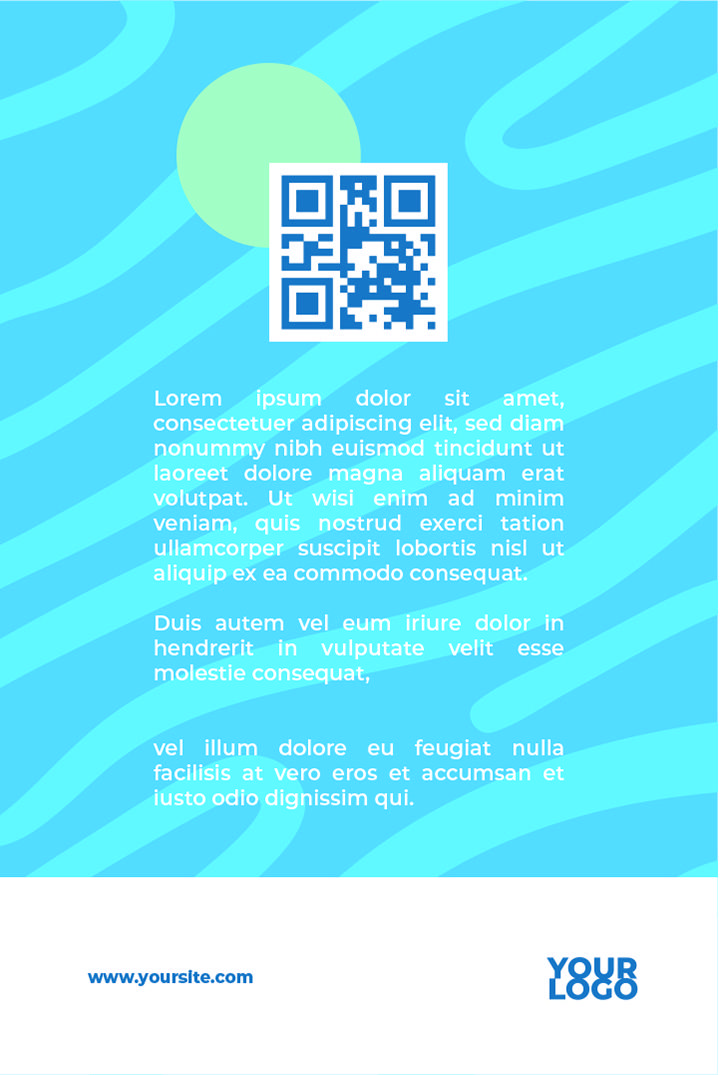 Lorem ipsum dolor sit amet, consectetuer adipiscing elit, sed diam nonummy nibh euismod tincidunt ut laoreet dolore magna aliquam erat volutpat. Ut wisi enim ad minim veniam, quis nostrud exerci tation ullamcorper suscipit lobortis nisl ut aliquip ex ea commodo consequat.

Duis autem vel eum iriure dolor in hendrerit in vulputate velit esse molestie consequat,

vel illum dolore eu feugiat nulla facilisis at vero eros et accumsan et iusto odio dignissim qui.

www.yoursite.com

YOUR
LOGO